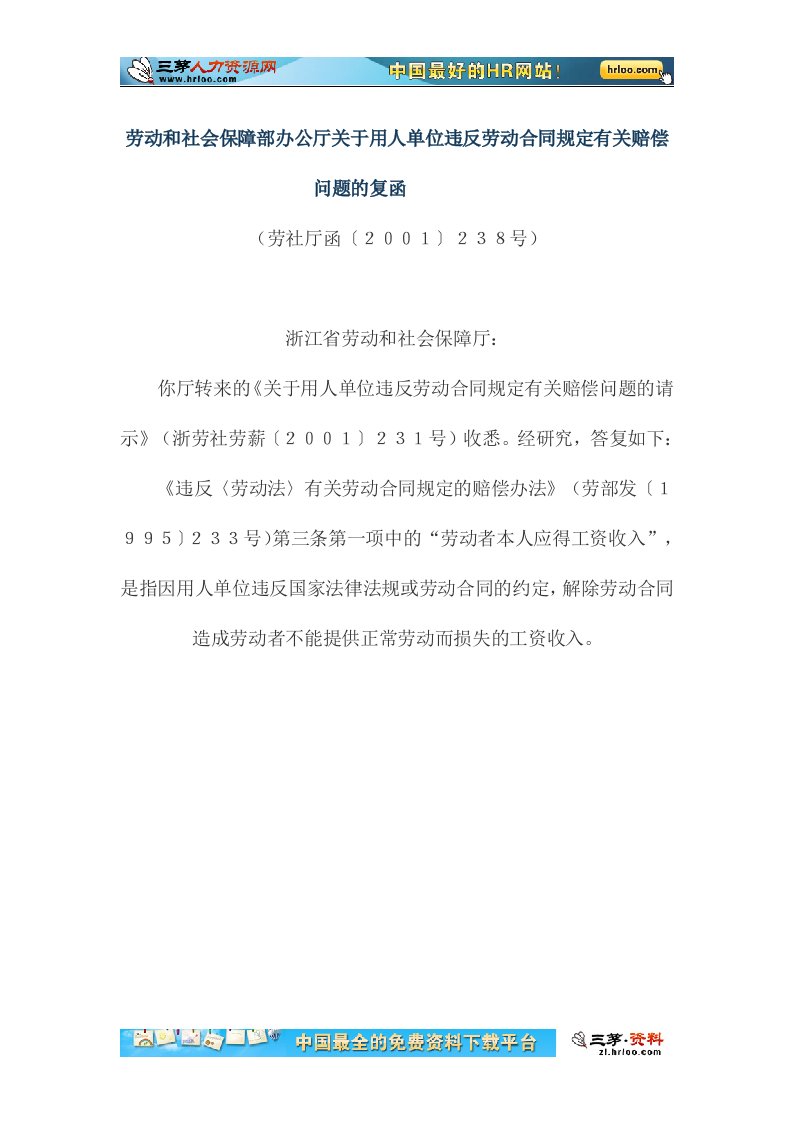 三茅人力资源网
www.hrloo.com
中国最好的HR网站！
hrloo.com

劳动和社会保障部办公厅关于用人单位违反劳动合同规定有关赔偿问题的复函

（劳社厅函〔２００１〕２３８号）

浙江省劳动和社会保障厅：

你厅转来的《关于用人单位违反劳动合同规定有关赔偿问题的请示》（浙劳社劳薪〔２００１〕２３１号）收悉。经研究，答复如下：

《违反〈劳动法〉有关劳动合同规定的赔偿办法》（劳部发〔１９９５〕２３３号)第三条第一项中的“劳动者本人应得工资收入”，是指因用人单位违反国家法律法规或劳动合同的约定，解除劳动合同造成劳动者不能提供正常劳动而损失的工资收入。

中国最全的免费资料下载平台
三茅·资料
zl.hrloo.com